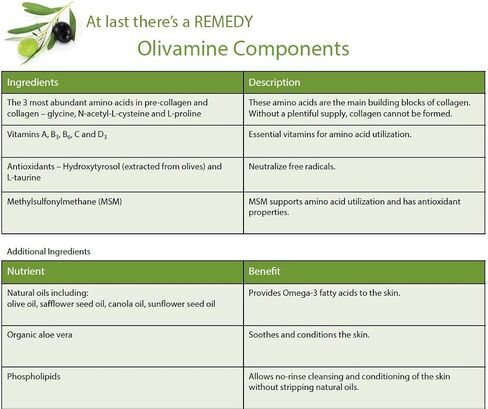 At last there's a REMEDY

Olivamine Components

| Ingredients | Description |
|---|---|
| The 3 most abundant amino acids in pre-collagen and collagen – glycine, N-acetyl-L-cysteine and L-proline | These amino acids are the main building blocks of collagen. Without a plentiful supply, collagen cannot be formed. |
| Vitamins A, $B_3$, $B_6$, C and $D_3$ | Essential vitamins for amino acid utilization. |
| Antioxidants – Hydroxytyrosol (extracted from olives) and L-taurine | Neutralize free radicals. |
| Methylsulfonylmethane (MSM) | MSM supports amino acid utilization and has antioxidant properties. |

Additional Ingredients

| Nutrient | Benefit |
|---|---|
| Natural oils including: olive oil, safflower seed oil, canola oil, sunflower seed oil | Provides Omega-3 fatty acids to the skin. |
| Organic aloe vera | Soothes and conditions the skin. |
| Phospholipids | Allows no-rinse cleansing and conditioning of the skin without stripping natural oils. |